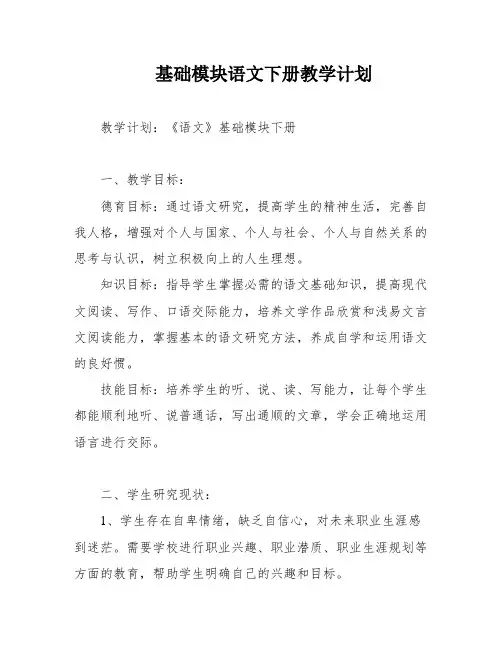 基础模块语文下册教学计划

教学计划：《语文》基础模块下册

一、教学目标：

德育目标：通过语文研究，提高学生的精神生活，完善自我人格，增强对个人与国家、个人与社会、个人与自然关系的思考与认识，树立积极向上的人生理想。

知识目标：指导学生掌握必需的语文基础知识，提高现代文阅读、写作、口语交际能力，培养文学作品欣赏和浅易文言文阅读能力，掌握基本的语文研究方法，养成自学和运用语文的良好惯。

技能目标：培养学生的听、说、读、写能力，让每个学生都能顺利地听、说普通话，写出通顺的文章，学会正确地运用语言进行交际。

二、学生研究现状：

1、学生存在自卑情绪，缺乏自信心，对未来职业生涯感到迷茫。需要学校进行职业兴趣、职业潜质、职业生涯规划等方面的教育，帮助学生明确自己的兴趣和目标。